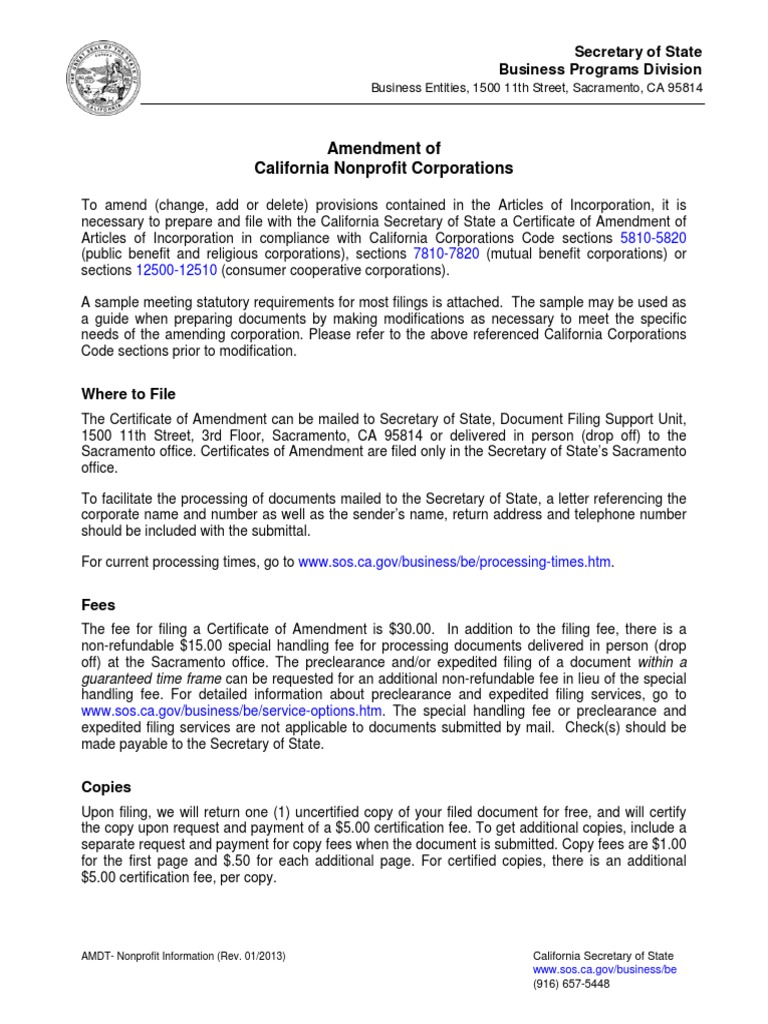 Secretary of State
Business Programs Division
Business Entities, 1500 11th Street, Sacramento, CA 95814

Amendment of
California Nonprofit Corporations

To amend (change, add or delete) provisions contained in the Articles of Incorporation, it is necessary to prepare and file with the California Secretary of State a Certificate of Amendment of Articles of Incorporation in compliance with California Corporations Code sections 5810-5820 (public benefit and religious corporations), sections 7810-7820 (mutual benefit corporations) or sections 12500-12510 (consumer cooperative corporations).

A sample meeting statutory requirements for most filings is attached. The sample may be used as a guide when preparing documents by making modifications as necessary to meet the specific needs of the amending corporation. Please refer to the above referenced California Corporations Code sections prior to modification.

Where to File

The Certificate of Amendment can be mailed to Secretary of State, Document Filing Support Unit, 1500 11th Street, 3rd Floor, Sacramento, CA 95814 or delivered in person (drop off) to the Sacramento office. Certificates of Amendment are filed only in the Secretary of State's Sacramento office.

To facilitate the processing of documents mailed to the Secretary of State, a letter referencing the corporate name and number as well as the sender's name, return address and telephone number should be included with the submittal.

For current processing times, go to www.sos.ca.gov/business/be/processing-times.htm.

Fees

The fee for filing a Certificate of Amendment is $30.00. In addition to the filing fee, there is a non-refundable $15.00 special handling fee for processing documents delivered in person (drop off) at the Sacramento office. The preclearance and/or expedited filing of a document within a guaranteed time frame can be requested for an additional non-refundable fee in lieu of the special handling fee. For detailed information about preclearance and expedited filing services, go to www.sos.ca.gov/business/be/service-options.htm. The special handling fee or preclearance and expedited filing services are not applicable to documents submitted by mail. Check(s) should be made payable to the Secretary of State.

Copies

Upon filing, we will return one (1) uncertified copy of your filed document for free, and will certify the copy upon request and payment of a $5.00 certification fee. To get additional copies, include a separate request and payment for copy fees when the document is submitted. Copy fees are $1.00 for the first page and $.50 for each additional page. For certified copies, there is an additional $5.00 certification fee, per copy.

AMDT- Nonprofit Information (Rev. 01/2013)

California Secretary of State
www.sos.ca.gov/business/be
(916) 657-5448